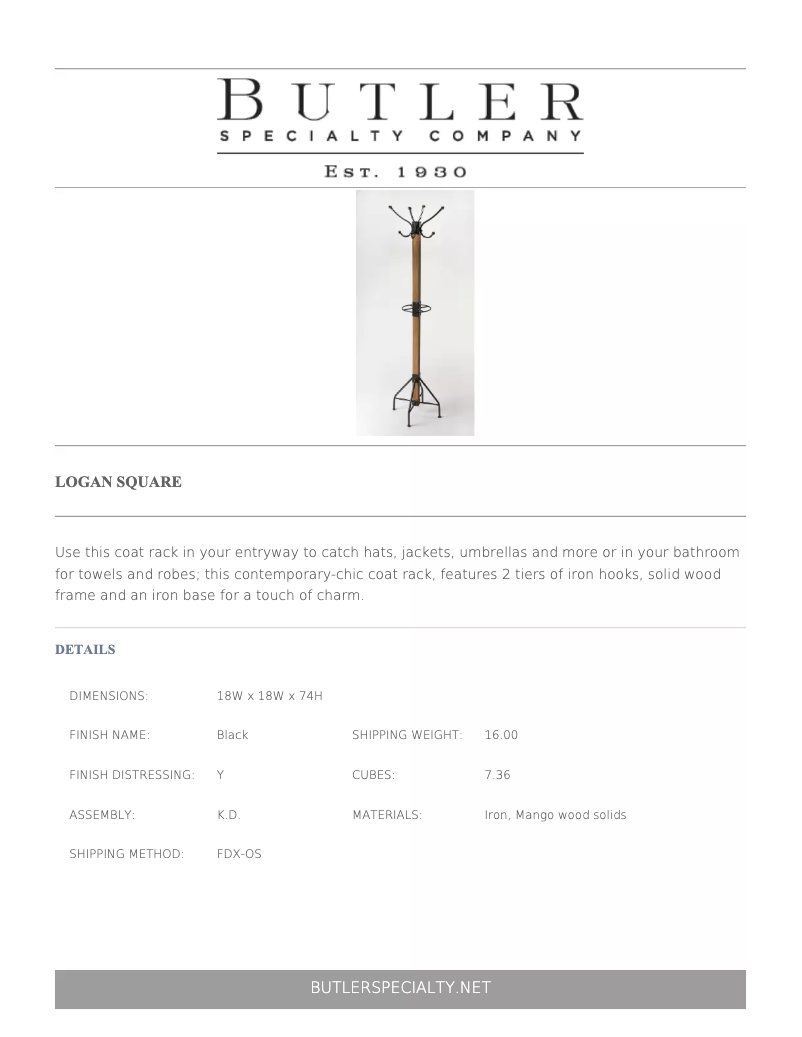 BUTLER
SPECIALTY COMPANY
EST. 1930

LOGAN SQUARE

Use this coat rack in your entryway to catch hats, jackets, umbrellas and more or in your bathroom for towels and robes; this contemporary-chic coat rack, features 2 tiers of iron hooks, solid wood frame and an iron base for a touch of charm.

DETAILS

| | | | |
|---|---|---|---|
| DIMENSIONS: | 18W x 18W x 74H | | |
| FINISH NAME: | Black | SHIPPING WEIGHT: | 16.00 |
| FINISH DISTRESSING: | Y | CUBES: | 7.36 |
| ASSEMBLY: | K.D. | MATERIALS: | Iron, Mango wood solids |
| SHIPPING METHOD: | FDX-OS | | |

BUTLERSPECIALTY.NET